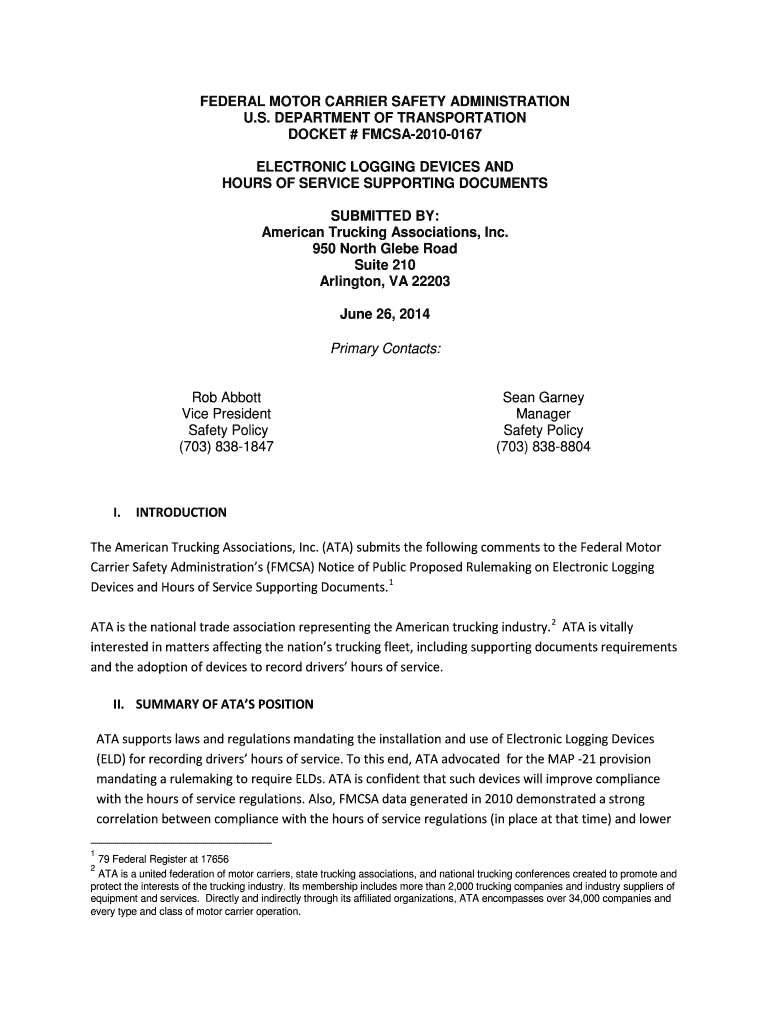 FEDERAL MOTOR CARRIER SAFETY ADMINISTRATION
U.S. DEPARTMENT OF TRANSPORTATION
DOCKET # FMCSA-2010-0167

ELECTRONIC LOGGING DEVICES AND
HOURS OF SERVICE SUPPORTING DOCUMENTS

SUBMITTED BY:
American Trucking Associations, Inc.
950 North Glebe Road
Suite 210
Arlington, VA 22203

June 26, 2014

Primary Contacts:

Rob Abbott
Vice President
Safety Policy
(703) 838-1847

Sean Garney
Manager
Safety Policy
(703) 838-8804

I. INTRODUCTION

The American Trucking Associations, Inc. (ATA) submits the following comments to the Federal Motor Carrier Safety Administration's (FMCSA) Notice of Public Proposed Rulemaking on Electronic Logging Devices and Hours of Service Supporting Documents.$^1$

ATA is the national trade association representing the American trucking industry.$^2$ ATA is vitally interested in matters affecting the nation's trucking fleet, including supporting documents requirements and the adoption of devices to record drivers' hours of service.

II. SUMMARY OF ATA'S POSITION

ATA supports laws and regulations mandating the installation and use of Electronic Logging Devices (ELD) for recording drivers' hours of service. To this end, ATA advocated for the MAP -21 provision mandating a rulemaking to require ELDs. ATA is confident that such devices will improve compliance with the hours of service regulations. Also, FMCSA data generated in 2010 demonstrated a strong correlation between compliance with the hours of service regulations (in place at that time) and lower

$^1$ 79 Federal Register at 17656
$^2$ ATA is a united federation of motor carriers, state trucking associations, and national trucking conferences created to promote and protect the interests of the trucking industry. Its membership includes more than 2,000 trucking companies and industry suppliers of equipment and services. Directly and indirectly through its affiliated organizations, ATA encompasses over 34,000 companies and every type and class of motor carrier operation.